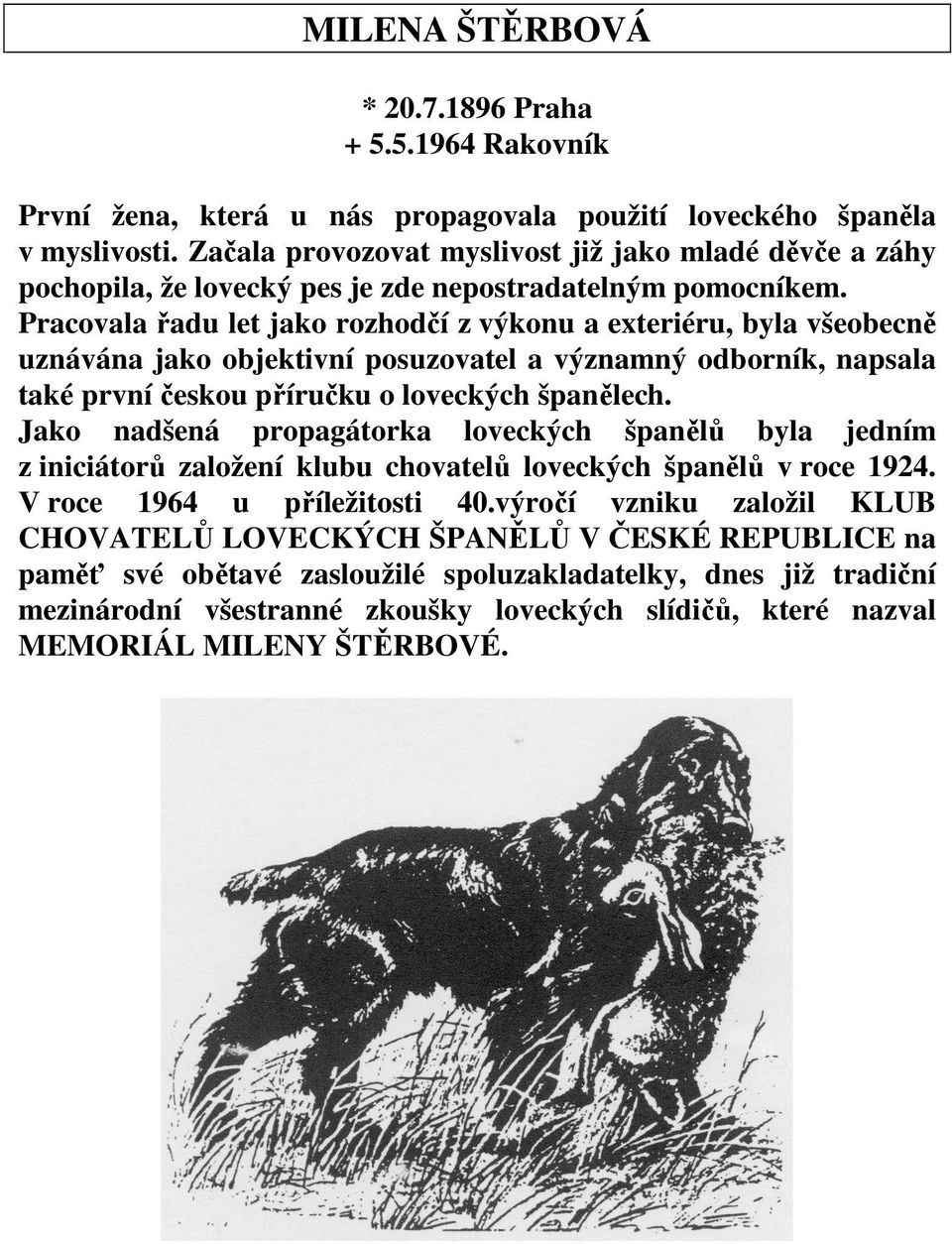 MILENA ŠTĚRBOVÁ

* 20.7.1896 Praha
+ 5.5.1964 Rakovník

První žena, která u nás propagovala použití loveckého španěla v myslivosti. Začala provozovat myslivost již jako mladé děvče a záhy pochopila, že lovecký pes je zde nepostradatelným pomocníkem. Pracovala řadu let jako rozhodčí z výkonu a exteriéru, byla všeobecně uznávána jako objektivní posuzovatel a významný odborník, napsala také první českou příručku o loveckých španělech. Jako nadšená propagátorka loveckých španělů byla jedním z iniciátorů založení klubu chovatelů loveckých španělů v roce 1924. V roce 1964 u příležitosti 40.výročí vzniku založil KLUB CHOVATELŮ LOVECKÝCH ŠPANĚLŮ V ČESKÉ REPUBLICE na paměť své obětavé zasloužilé spoluzakladatelky, dnes již tradiční mezinárodní všestranné zkoušky loveckých slídičů, které nazval MEMORIÁL MILENY ŠTĚRBOVÉ.